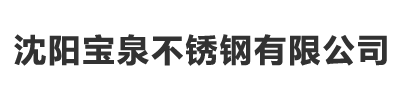 沈阳宝泉不锈钢有限公司